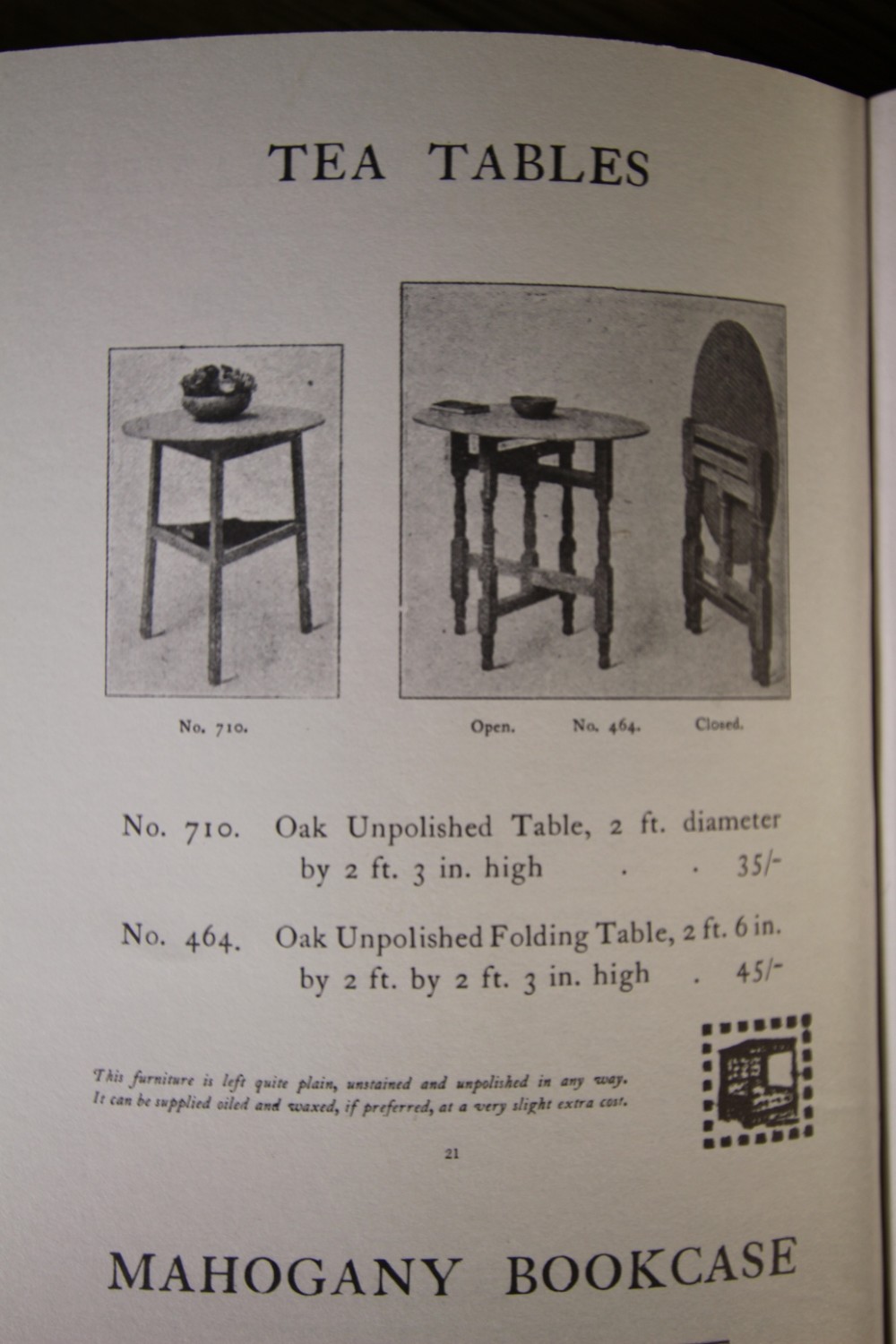 TEA TABLES

No. 710.

Open. No. 464. Closed.

No. 710. Oak Unpolished Table, 2 ft. diameter by 2 ft. 3 in. high . . 35/-

No. 464. Oak Unpolished Folding Table, 2 ft. 6 in. by 2 ft. by 2 ft. 3 in. high . 45/-

This furniture is left quite plain, unstained and unpolished in any way. It can be supplied oiled and waxed, if preferred, at a very slight extra cost.

21

MAHOGANY BOOKCASE